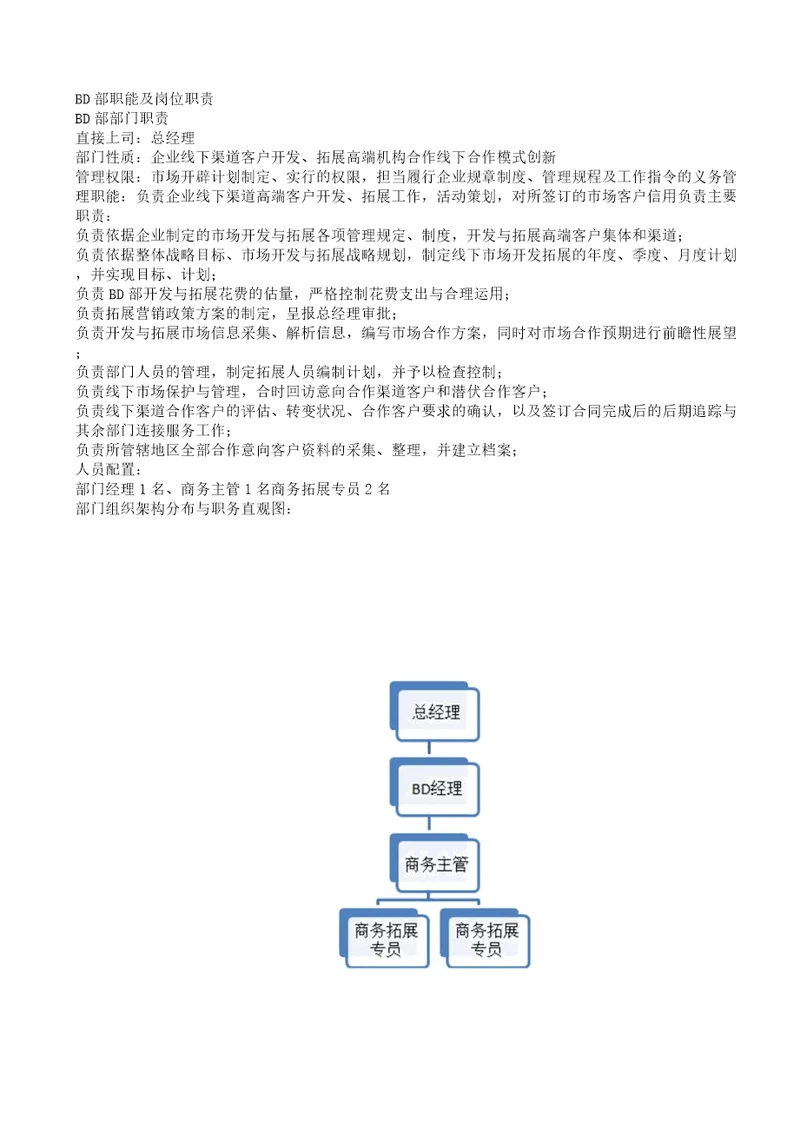 BD 部职能及岗位职责
BD 部部门职责
直接上司：总经理
部门性质：企业线下渠道客户开发、拓展高端机构合作线下合作模式创新
管理权限：市场开辟计划制定、实行的权限，担当履行企业规章制度、管理规程及工作指令的义务管理职能：负责企业线下渠道高端客户开发、拓展工作，活动策划，对所签订的市场客户信用负责主要职责：
负责依据企业制定的市场开发与拓展各项管理规定、制度，开发与拓展高端客户集体和渠道；
负责依据整体战略目标、市场开发与拓展战略规划，制定线下市场开发拓展的年度、季度、月度计划，并实现目标、计划；
负责 BD 部开发与拓展花费的估量，严格控制花费支出与合理运用；
负责拓展营销政策方案的制定，呈报总经理审批；
负责开发与拓展市场信息采集、解析信息，编写市场合作方案，同时对市场合作预期进行前瞻性展望；
负责部门人员的管理，制定拓展人员编制计划，并予以检查控制；
负责线下市场保护与管理，合时回访意向合作渠道客户和潜伏合作客户；
负责线下渠道合作客户的评估、转变状况、合作客户要求的确认，以及签订合同完成后的后期追踪与其余部门连接服务工作；
负责所管辖地区全部合作意向客户资料的采集、整理，并建立档案；
人员配置：
部门经理 1 名、商务主管 1 名商务拓展专员 2 名
部门组织架构分布与职务直观图：

总经理
BD经理
商务主管
商务拓展专员
商务拓展专员